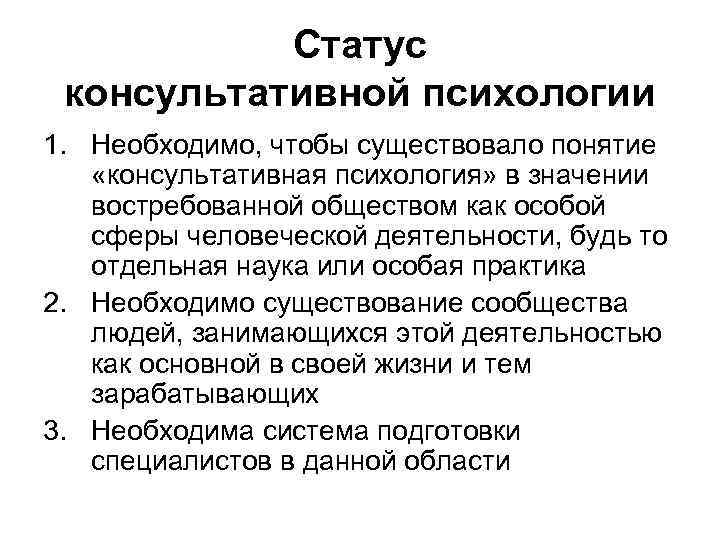 Статус консультативной психологии

1. Необходимо, чтобы существовало понятие «консультативная психология» в значении востребованной обществом как особой сферы человеческой деятельности, будь то отдельная наука или особая практика
2. Необходимо существование сообщества людей, занимающихся этой деятельностью как основной в своей жизни и тем зарабатывающих
3. Необходима система подготовки специалистов в данной области